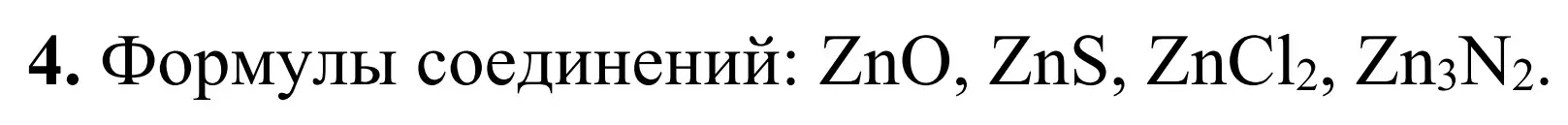 **4.** Формулы соединений: $ZnO$, $ZnS$, $ZnCl_2$, $Zn_3N_2$.